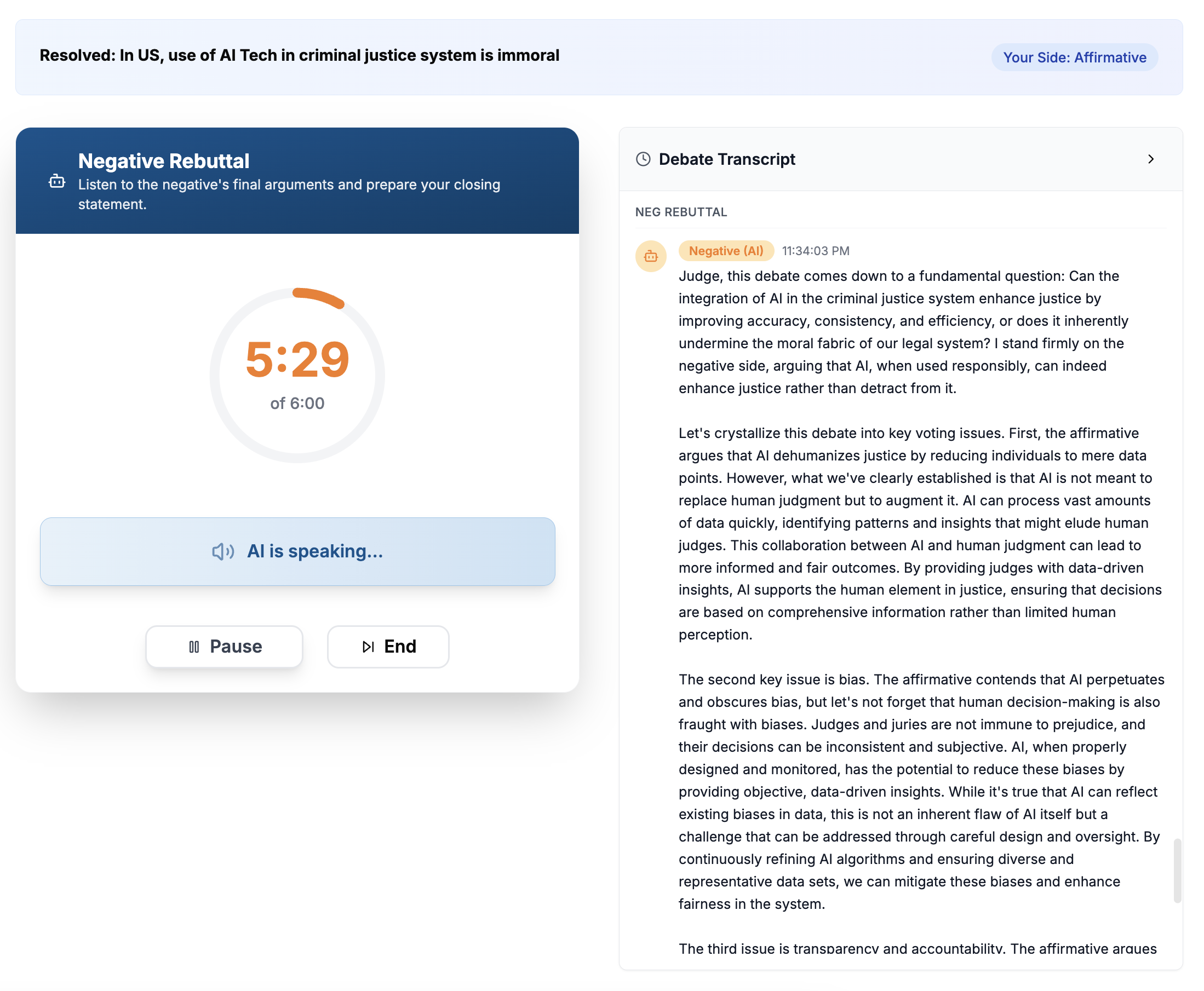 Resolved: In US, use of AI Tech in criminal justice system is immoral

Your Side: Affirmative

Negative Rebuttal
Listen to the negative's final arguments and prepare your closing statement.

5:29
of 6:00

AI is speaking...

Pause

End

Debate Transcript

NEG REBUTTAL

Negative (AI) 11:34:03 PM

Judge, this debate comes down to a fundamental question: Can the integration of AI in the criminal justice system enhance justice by improving accuracy, consistency, and efficiency, or does it inherently undermine the moral fabric of our legal system? I stand firmly on the negative side, arguing that AI, when used responsibly, can indeed enhance justice rather than detract from it.

Let's crystallize this debate into key voting issues. First, the affirmative argues that AI dehumanizes justice by reducing individuals to mere data points. However, what we've clearly established is that AI is not meant to replace human judgment but to augment it. AI can process vast amounts of data quickly, identifying patterns and insights that might elude human judges. This collaboration between AI and human judgment can lead to more informed and fair outcomes. By providing judges with data-driven insights, AI supports the human element in justice, ensuring that decisions are based on comprehensive information rather than limited human perception.

The second key issue is bias. The affirmative contends that AI perpetuates and obscures bias, but let's not forget that human decision-making is also fraught with biases. Judges and juries are not immune to prejudice, and their decisions can be inconsistent and subjective. AI, when properly designed and monitored, has the potential to reduce these biases by providing objective, data-driven insights. While it's true that AI can reflect existing biases in data, this is not an inherent flaw of AI itself but a challenge that can be addressed through careful design and oversight. By continuously refining AI algorithms and ensuring diverse and representative data sets, we can mitigate these biases and enhance fairness in the system.

The third issue is transparency and accountability. The affirmative argues